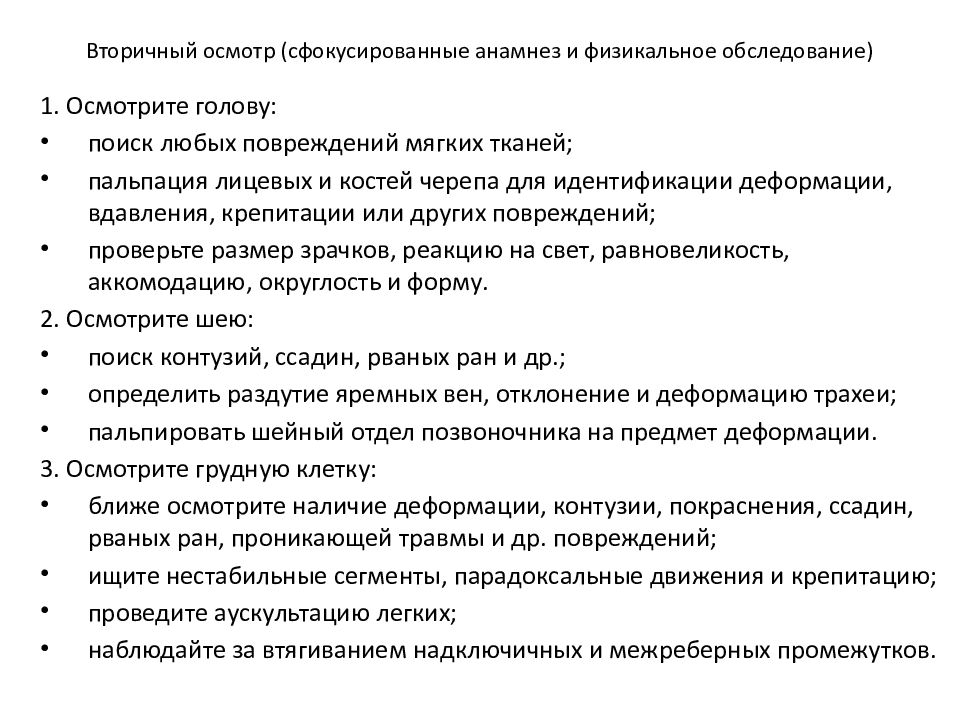 Вторичный осмотр (сфокусированные анамнез и физикальное обследование)

1. Осмотрите голову:
• поиск любых повреждений мягких тканей;
• пальпация лицевых и костей черепа для идентификации деформации, вдавления, крепитации или других повреждений;
• проверьте размер зрачков, реакцию на свет, равновеликость, аккомодацию, округлость и форму.
2. Осмотрите шею:
• поиск контузий, ссадин, рваных ран и др.;
• определить раздутие яремных вен, отклонение и деформацию трахеи;
• пальпировать шейный отдел позвоночника на предмет деформации.
3. Осмотрите грудную клетку:
• ближе осмотрите наличие деформации, контузии, покраснения, ссадин, рваных ран, проникающей травмы и др. повреждений;
• ищите нестабильные сегменты, парадоксальные движения и крепитацию;
• проведите аускультацию легких;
• наблюдайте за втягиванием надключичных и межреберных промежутков.